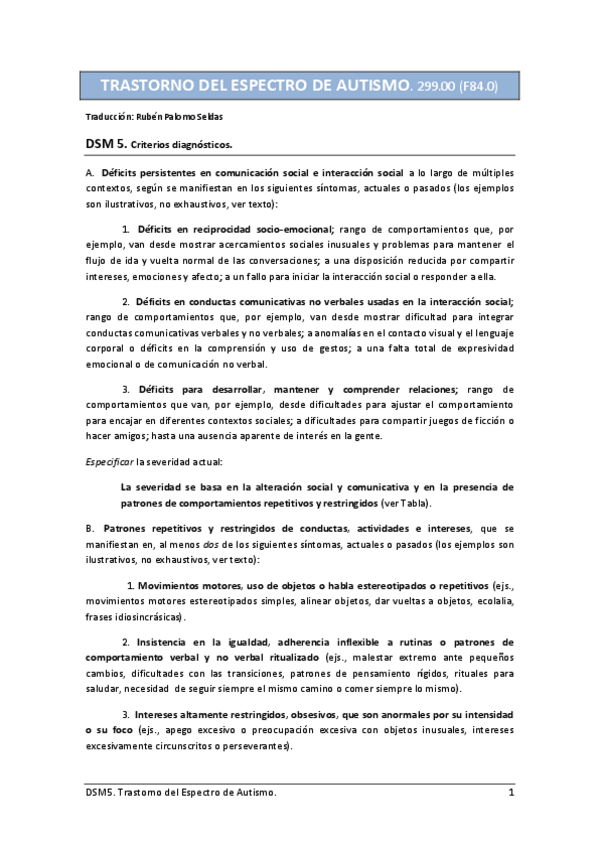 TRASTORNO DEL ESPECTRO DE AUTISMO. 299.00 (F84.0)

Traducción: Rubén Palomo Seldas

DSM 5. Criterios diagnósticos.

A. Déficits persistentes en comunicación social e interacción social a lo largo de múltiples contextos, según se manifiestan en los siguientes síntomas, actuales o pasados (los ejemplos son ilustrativos, no exhaustivos, ver texto):

1. Déficits en reciprocidad socio-emocional; rango de comportamientos que, por ejemplo, van desde mostrar acercamientos sociales inusuales y problemas para mantener el flujo de ida y vuelta normal de las conversaciones; a una disposición reducida por compartir intereses, emociones y afecto; a un fallo para iniciar la interacción social o responder a ella.

2. Déficits en conductas comunicativas no verbales usadas en la interacción social; rango de comportamientos que, por ejemplo, van desde mostrar dificultad para integrar conductas comunicativas verbales y no verbales; a anomalías en el contacto visual y el lenguaje corporal o déficits en la comprensión y uso de gestos; a una falta total de expresividad emocional o de comunicación no verbal.

3. Déficits para desarrollar, mantener y comprender relaciones; rango de comportamientos que van, por ejemplo, desde dificultades para ajustar el comportamiento para encajar en diferentes contextos sociales; a dificultades para compartir juegos de ficción o hacer amigos; hasta una ausencia aparente de interés en la gente.

Especificar la severidad actual:

La severidad se basa en la alteración social y comunicativa y en la presencia de patrones de comportamientos repetitivos y restringidos (ver Tabla).

B. Patrones repetitivos y restringidos de conductas, actividades e intereses, que se manifiestan en, al menos dos de los siguientes síntomas, actuales o pasados (los ejemplos son ilustrativos, no exhaustivos, ver texto):

1. Movimientos motores, uso de objetos o habla estereotipados o repetitivos (ejs., movimientos motores estereotipados simples, alinear objetos, dar vueltas a objetos, ecolalia, frases idiosincrásicas).

2. Insistencia en la igualdad, adherencia inflexible a rutinas o patrones de comportamiento verbal y no verbal ritualizado (ejs., malestar extremo ante pequeños cambios, dificultades con las transiciones, patrones de pensamiento rígidos, rituales para saludar, necesidad de seguir siempre el mismo camino o comer siempre lo mismo).

3. Intereses altamente restringidos, obsesivos, que son anormales por su intensidad o su foco (ejs., apego excesivo o preocupación excesiva con objetos inusuales, intereses excesivamente circunscritos o perseverantes).

DSM5. Trastorno del Espectro de Autismo. 1